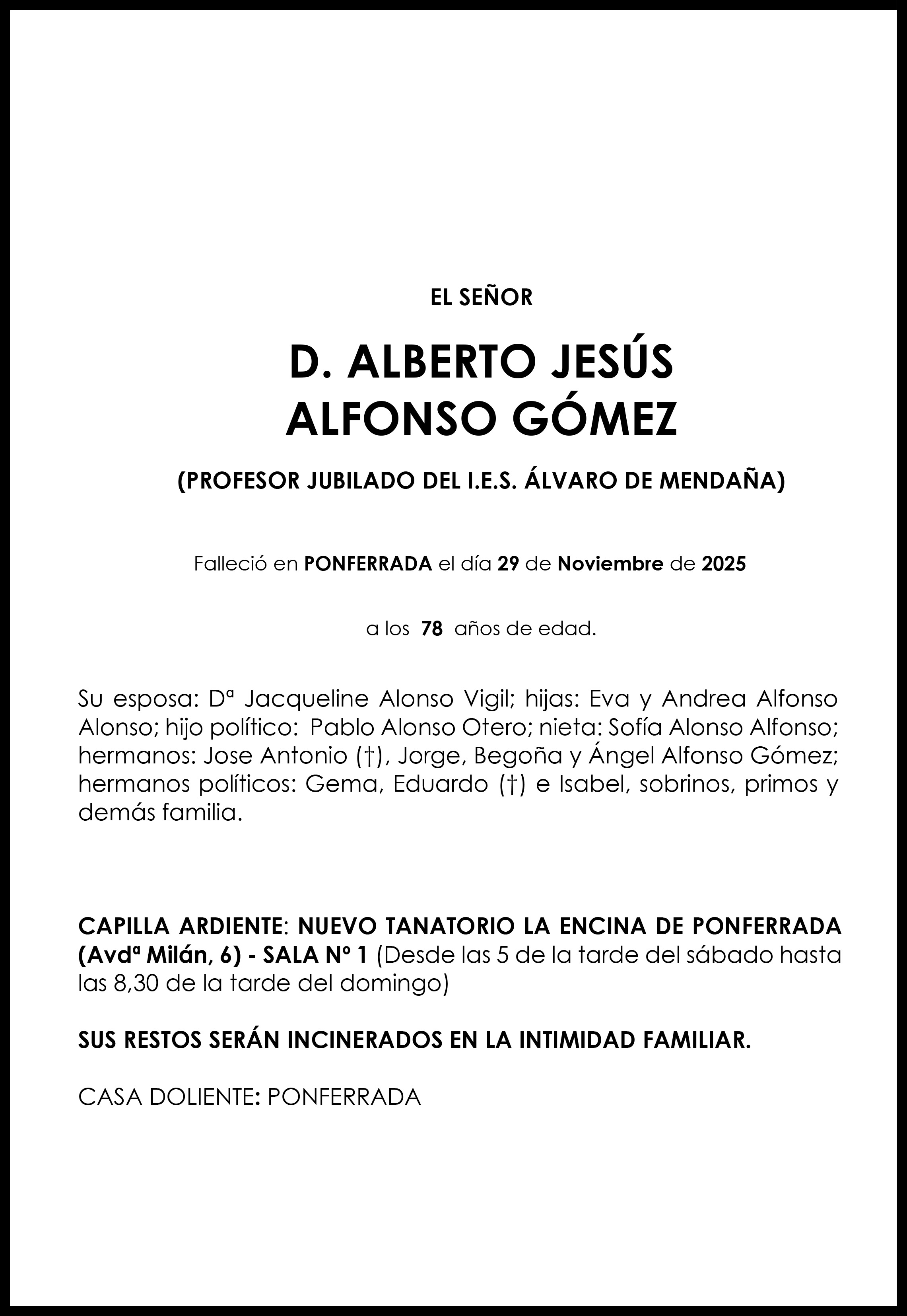 EL SEÑOR

D. ALBERTO JESÚS ALFONSO GÓMEZ

(PROFESOR JUBILADO DEL I.E.S. ÁLVARO DE MENDAÑA)

Falleció en PONFERRADA el día 29 de Noviembre de 2025

a los 78 años de edad.

Su esposa: Dª Jacqueline Alonso Vigil; hijas: Eva y Andrea Alfonso Alonso; hijo político: Pablo Alonso Otero; nieta: Sofía Alonso Alfonso; hermanos: Jose Antonio (†), Jorge, Begoña y Ángel Alfonso Gómez; hermanos políticos: Gema, Eduardo (†) e Isabel, sobrinos, primos y demás familia.

CAPILLA ARDIENTE: NUEVO TANATORIO LA ENCINA DE PONFERRADA (Avdª Milán, 6) - SALA Nº 1 (Desde las 5 de la tarde del sábado hasta las 8,30 de la tarde del domingo)

SUS RESTOS SERÁN INCINERADOS EN LA INTIMIDAD FAMILIAR.

CASA DOLIENTE: PONFERRADA